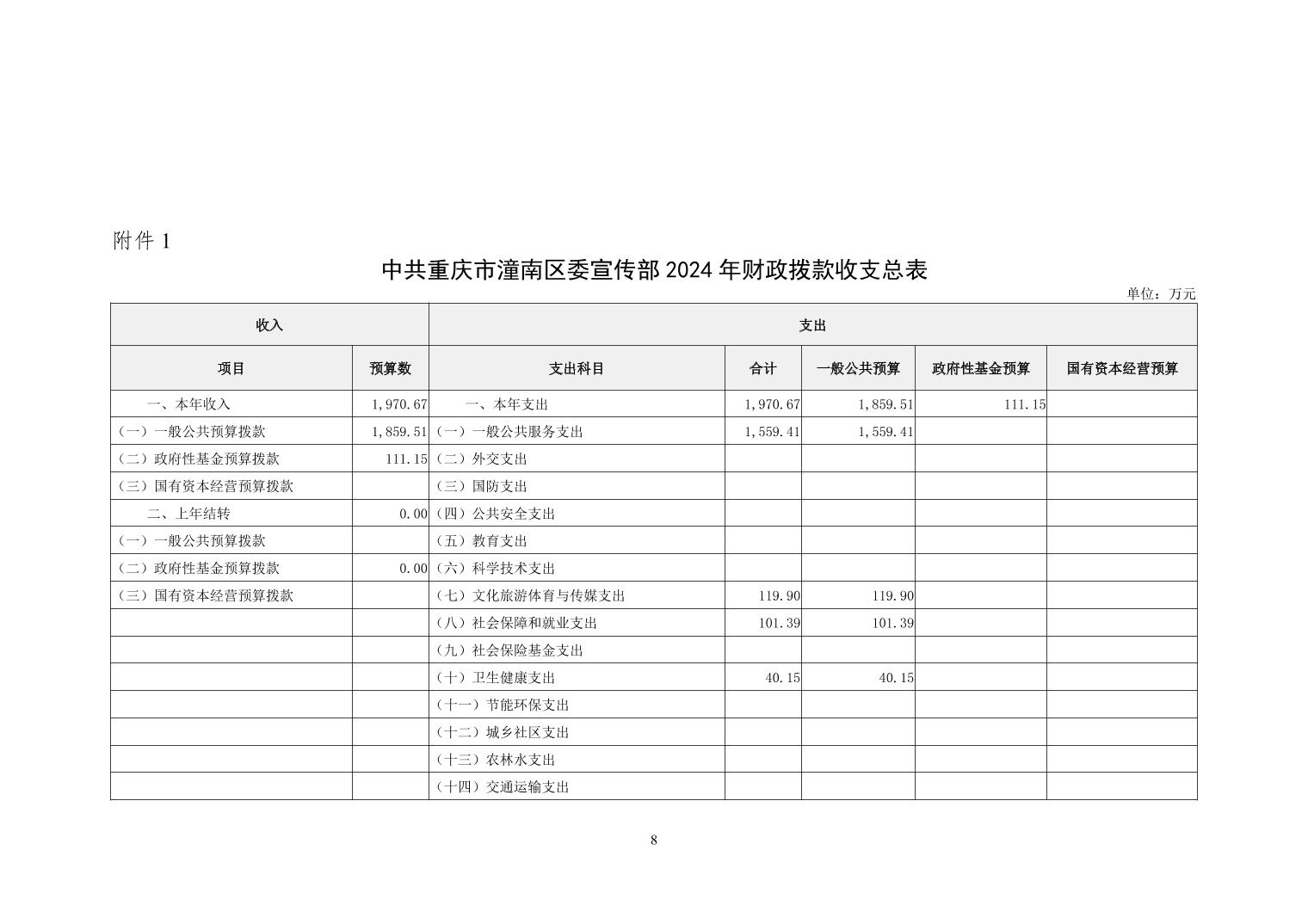 附件 1

中共重庆市潼南区委宣传部 2024 年财政拨款收支总表

单位：万元

| 收入 | | 支出 | | | | |
|---|---|---|---|---|---|---|
| 项目 | 预算数 | 支出科目 | 合计 | 一般公共预算 | 政府性基金预算 | 国有资本经营预算 |
| 一、本年收入 | 1,970.67 | 一、本年支出 | 1,970.67 | 1,859.51 | 111.15 | |
| （一）一般公共预算拨款 | 1,859.51 | （一）一般公共服务支出 | 1,559.41 | 1,559.41 | | |
| （二）政府性基金预算拨款 | 111.15 | （二）外交支出 | | | | |
| （三）国有资本经营预算拨款 | | （三）国防支出 | | | | |
| 二、上年结转 | 0.00 | （四）公共安全支出 | | | | |
| （一）一般公共预算拨款 | | （五）教育支出 | | | | |
| （二）政府性基金预算拨款 | 0.00 | （六）科学技术支出 | | | | |
| （三）国有资本经营预算拨款 | | （七）文化旅游体育与传媒支出 | 119.90 | 119.90 | | |
| | | （八）社会保障和就业支出 | 101.39 | 101.39 | | |
| | | （九）社会保险基金支出 | | | | |
| | | （十）卫生健康支出 | 40.15 | 40.15 | | |
| | | （十一）节能环保支出 | | | | |
| | | （十二）城乡社区支出 | | | | |
| | | （十三）农林水支出 | | | | |
| | | （十四）交通运输支出 | | | | |

8